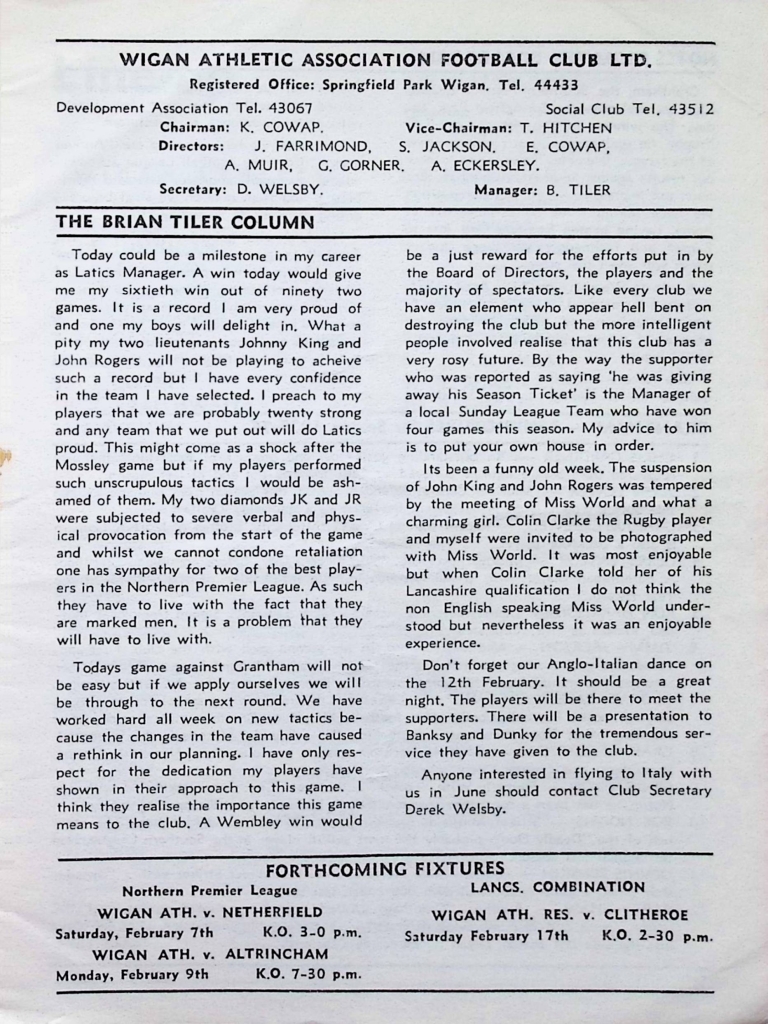 WIGAN ATHLETIC ASSOCIATION FOOTBALL CLUB LTD.

Registered Office: Springfield Park Wigan. Tel. 44433

Development Association Tel. 43067

Social Club Tel. 43512

Chairman: K. COWAP. Vice-Chairman: T. HITCHEN

Directors: J. FARRIMOND, S. JACKSON. E. COWAP, A. MUIR, G. GORNER. A. ECKERSLEY.

Secretary: D. WELSBY. Manager: B. TILER

THE BRIAN TILER COLUMN

Today could be a milestone in my career as Latics Manager. A win today would give me my sixtieth win out of ninety two games. It is a record I am very proud of and one my boys will delight in. What a pity my two lieutenants Johnny King and John Rogers will not be playing to acheive such a record but I have every confidence in the team I have selected. I preach to my players that we are probably twenty strong and any team that we put out will do Latics proud. This might come as a shock after the Mossley game but if my players performed such unscrupulous tactics I would be ashamed of them. My two diamonds JK and JR were subjected to severe verbal and physical provocation from the start of the game and whilst we cannot condone retaliation one has sympathy for two of the best players in the Northern Premier League. As such they have to live with the fact that they are marked men. It is a problem that they will have to live with.

Todays game against Grantham will not be easy but if we apply ourselves we will be through to the next round. We have worked hard all week on new tactics because the changes in the team have caused a rethink in our planning. I have only respect for the dedication my players have shown in their approach to this game. I think they realise the importance this game means to the club. A Wembley win would be a just reward for the efforts put in by the Board of Directors, the players and the majority of spectators. Like every club we have an element who appear hell bent on destroying the club but the more intelligent people involved realise that this club has a very rosy future. By the way the supporter who was reported as saying 'he was giving away his Season Ticket' is the Manager of a local Sunday League Team who have won four games this season. My advice to him is to put your own house in order.

Its been a funny old week. The suspension of John King and John Rogers was tempered by the meeting of Miss World and what a charming girl. Colin Clarke the Rugby player and myself were invited to be photographed with Miss World. It was most enjoyable but when Colin Clarke told her of his Lancashire qualification I do not think the non English speaking Miss World understood but nevertheless it was an enjoyable experience.

Don't forget our Anglo-Italian dance on the 12th February. It should be a great night. The players will be there to meet the supporters. There will be a presentation to Banksy and Dunky for the tremendous service they have given to the club.

Anyone interested in flying to Italy with us in June should contact Club Secretary Derek Welsby.

FORTHCOMING FIXTURES

Northern Premier League

WIGAN ATH. v. NETHERFIELD

Saturday, February 7th K.O. 3-0 p.m.

WIGAN ATH. v. ALTRINCHAM

Monday, February 9th K.O. 7-30 p.m.

LANCS. COMBINATION

WIGAN ATH. RES. v. CLITHEROE

Saturday February 17th K.O. 2-30 p.m.